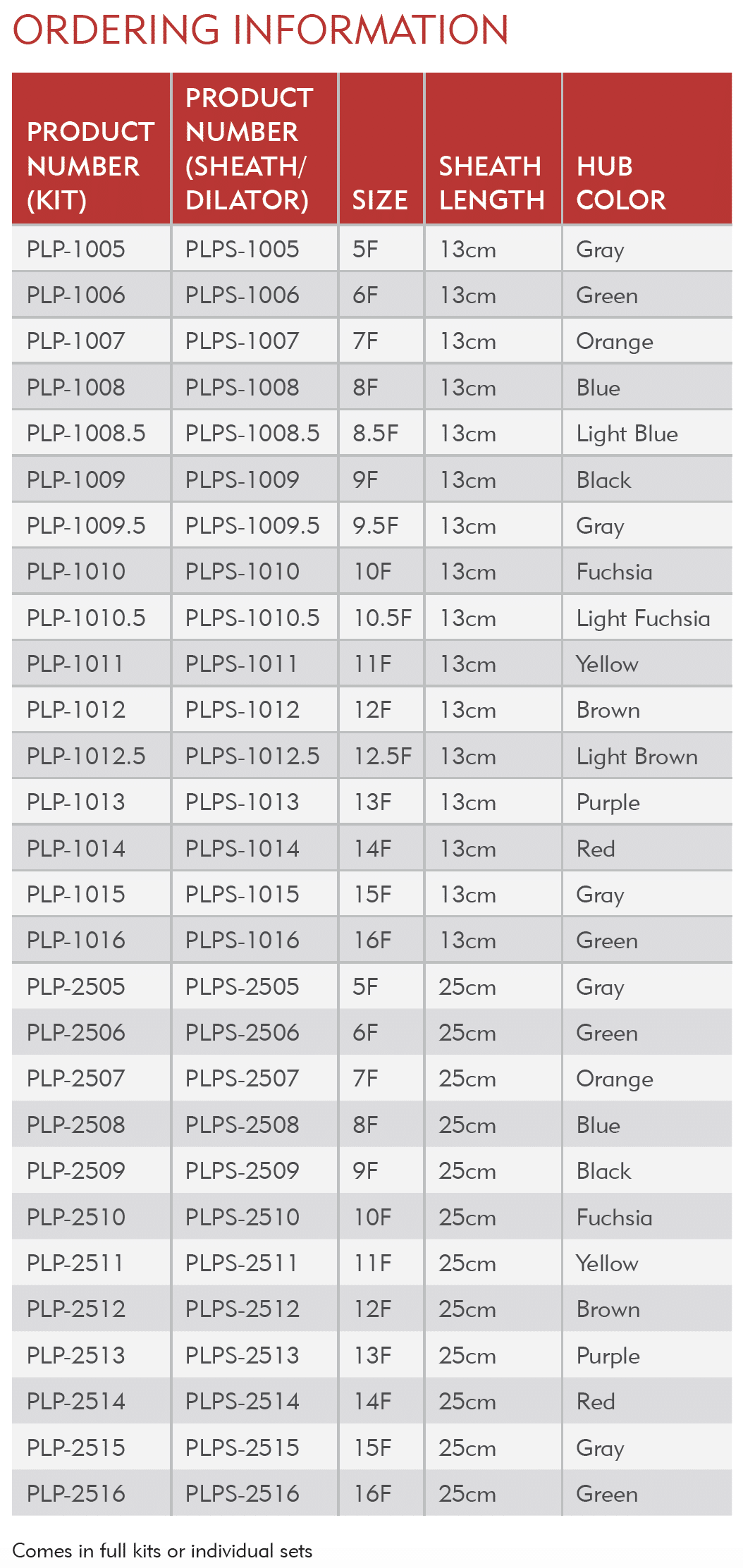 ORDERING INFORMATION

| PRODUCT NUMBER (KIT) | PRODUCT NUMBER (SHEATH/ DILATOR) | SIZE | SHEATH LENGTH | HUB COLOR |
|---|---|---|---|---|
| PLP-1005 | PLPS-1005 | 5F | 13cm | Gray |
| PLP-1006 | PLPS-1006 | 6F | 13cm | Green |
| PLP-1007 | PLPS-1007 | 7F | 13cm | Orange |
| PLP-1008 | PLPS-1008 | 8F | 13cm | Blue |
| PLP-1008.5 | PLPS-1008.5 | 8.5F | 13cm | Light Blue |
| PLP-1009 | PLPS-1009 | 9F | 13cm | Black |
| PLP-1009.5 | PLPS-1009.5 | 9.5F | 13cm | Gray |
| PLP-1010 | PLPS-1010 | 10F | 13cm | Fuchsia |
| PLP-1010.5 | PLPS-1010.5 | 10.5F | 13cm | Light Fuchsia |
| PLP-1011 | PLPS-1011 | 11F | 13cm | Yellow |
| PLP-1012 | PLPS-1012 | 12F | 13cm | Brown |
| PLP-1012.5 | PLPS-1012.5 | 12.5F | 13cm | Light Brown |
| PLP-1013 | PLPS-1013 | 13F | 13cm | Purple |
| PLP-1014 | PLPS-1014 | 14F | 13cm | Red |
| PLP-1015 | PLPS-1015 | 15F | 13cm | Gray |
| PLP-1016 | PLPS-1016 | 16F | 13cm | Green |
| PLP-2505 | PLPS-2505 | 5F | 25cm | Gray |
| PLP-2506 | PLPS-2506 | 6F | 25cm | Green |
| PLP-2507 | PLPS-2507 | 7F | 25cm | Orange |
| PLP-2508 | PLPS-2508 | 8F | 25cm | Blue |
| PLP-2509 | PLPS-2509 | 9F | 25cm | Black |
| PLP-2510 | PLPS-2510 | 10F | 25cm | Fuchsia |
| PLP-2511 | PLPS-2511 | 11F | 25cm | Yellow |
| PLP-2512 | PLPS-2512 | 12F | 25cm | Brown |
| PLP-2513 | PLPS-2513 | 13F | 25cm | Purple |
| PLP-2514 | PLPS-2514 | 14F | 25cm | Red |
| PLP-2515 | PLPS-2515 | 15F | 25cm | Gray |
| PLP-2516 | PLPS-2516 | 16F | 25cm | Green |

Comes in full kits or individual sets